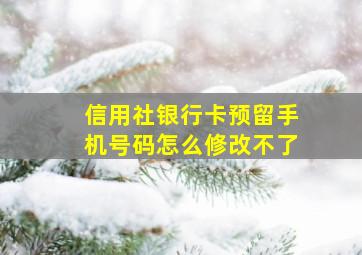 信用社银行卡预留手机号码怎么修改不了